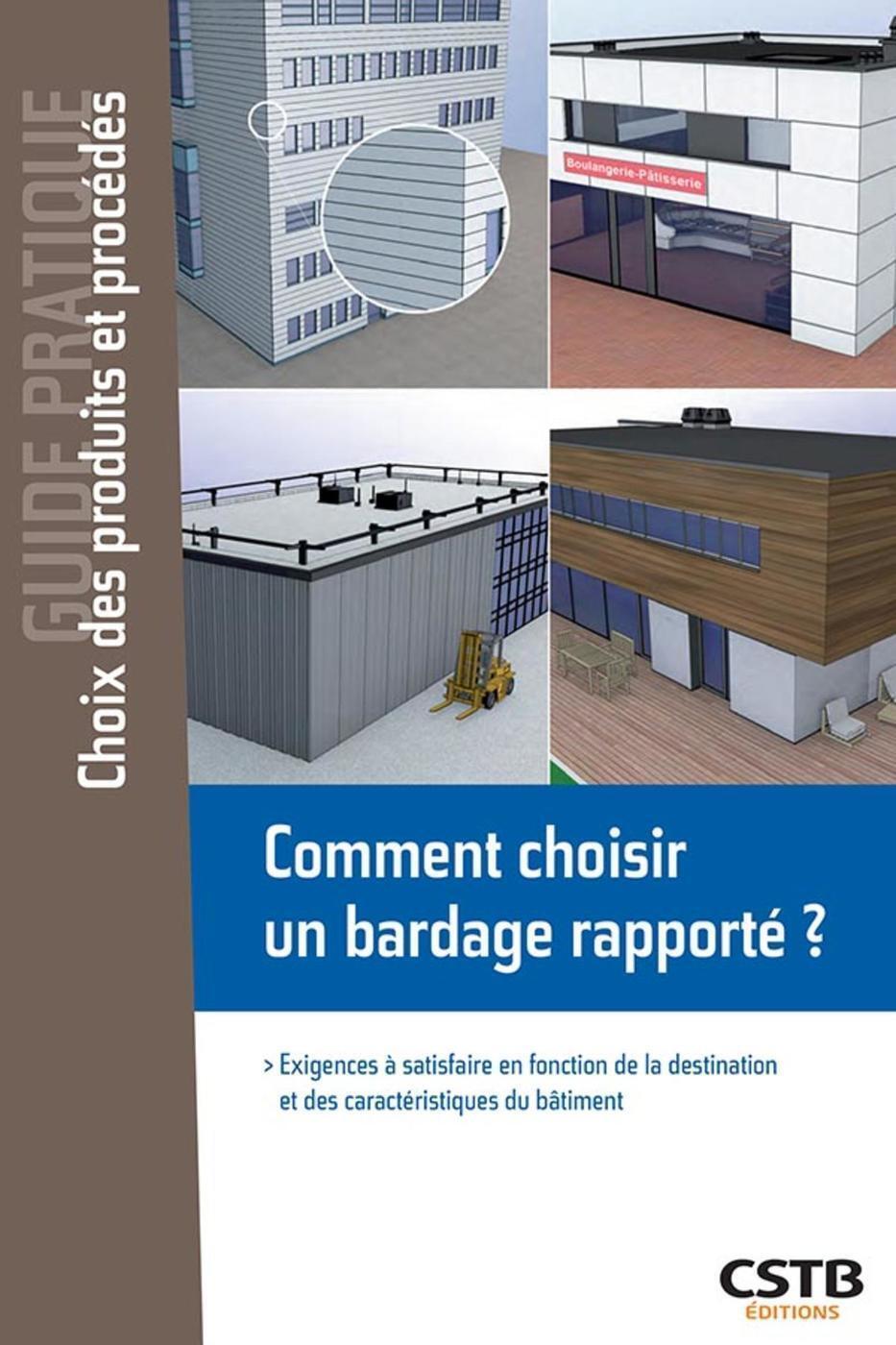 GUIDE PRATIQUE
Choix des produits et procédés

Boulangerie-Pâtisserie

Comment choisir un bardage rapporté ?

> Exigences à satisfaire en fonction de la destination et des caractéristiques du bâtiment

CSTB
ÉDITIONS